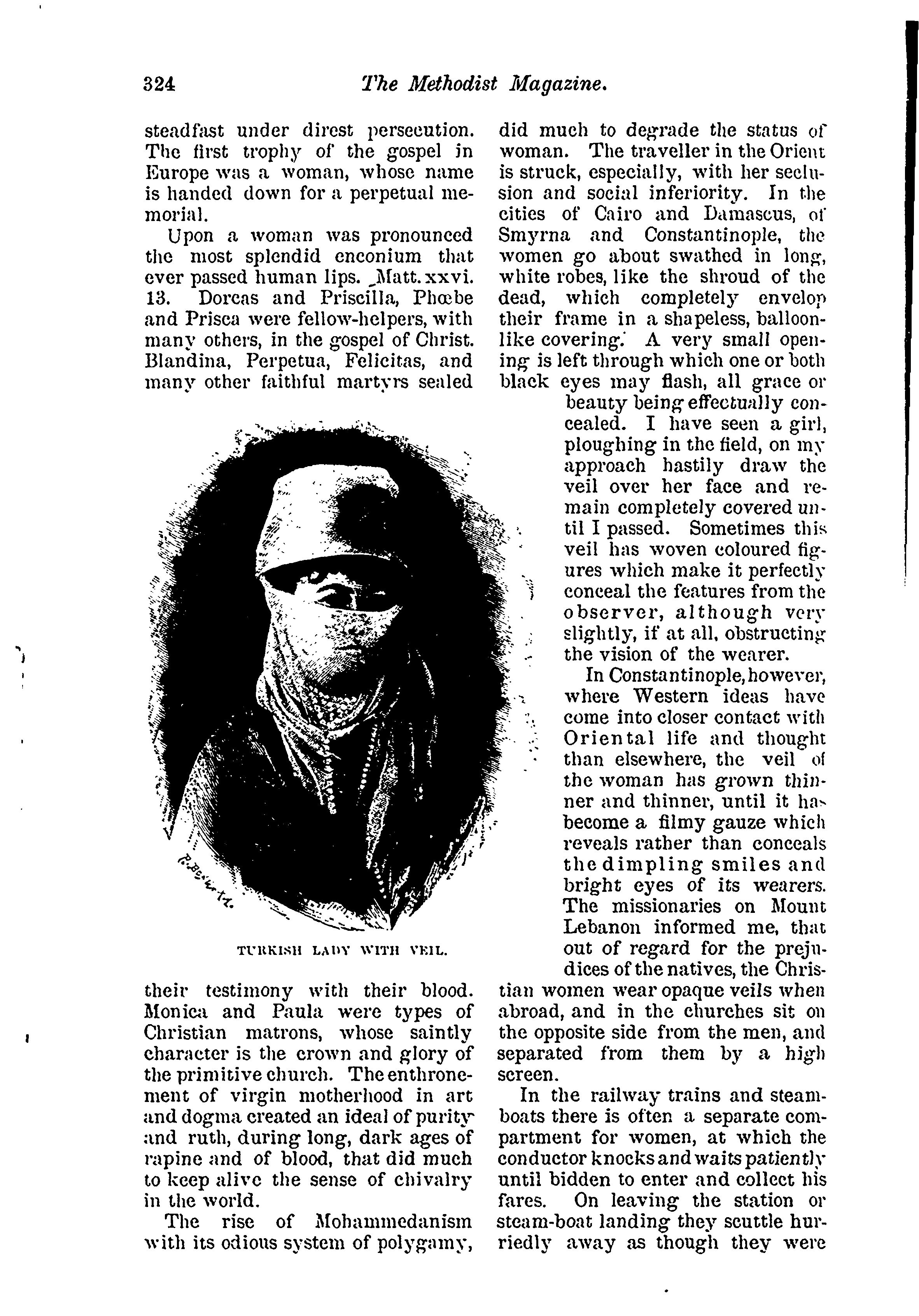 324 The Methodist Magazine.

steadfast under direst persecution. The first trophy of the gospel in Europe was a woman, whose name is handed down for a perpetual memorial.

Upon a woman was pronounced the most splendid enconium that ever passed human lips. Matt. xxvi. 13. Dorcas and Priscilla, Phœbe and Prisca were fellow-helpers, with many others, in the gospel of Christ. Blandina, Perpetua, Felicitas, and many other faithful martyrs sealed

TURKISH LADY WITH VEIL.

their testimony with their blood. Monica and Paula were types of Christian matrons, whose saintly character is the crown and glory of the primitive church. The enthronement of virgin motherhood in art and dogma created an ideal of purity and ruth, during long, dark ages of rapine and of blood, that did much to keep alive the sense of chivalry in the world.

The rise of Mohammedanism with its odious system of polygamy, did much to degrade the status of woman. The traveller in the Orient is struck, especially, with her seclusion and social inferiority. In the cities of Cairo and Damascus, of Smyrna and Constantinople, the women go about swathed in long, white robes, like the shroud of the dead, which completely envelop their frame in a shapeless, balloon-like covering. A very small opening is left through which one or both black eyes may flash, all grace or beauty being effectually concealed. I have seen a girl, ploughing in the field, on my approach hastily draw the veil over her face and remain completely covered until I passed. Sometimes this veil has woven coloured figures which make it perfectly conceal the features from the observer, although very slightly, if at all, obstructing the vision of the wearer.

In Constantinople, however, where Western ideas have come into closer contact with Oriental life and thought than elsewhere, the veil of the woman has grown thinner and thinner, until it has become a filmy gauze which reveals rather than conceals the dimpling smiles and bright eyes of its wearers. The missionaries on Mount Lebanon informed me, that out of regard for the prejudices of the natives, the Christian women wear opaque veils when abroad, and in the churches sit on the opposite side from the men, and separated from them by a high screen.

In the railway trains and steamboats there is often a separate compartment for women, at which the conductor knocks and waits patiently until bidden to enter and collect his fares. On leaving the station or steam-boat landing they scuttle hurriedly away as though they were